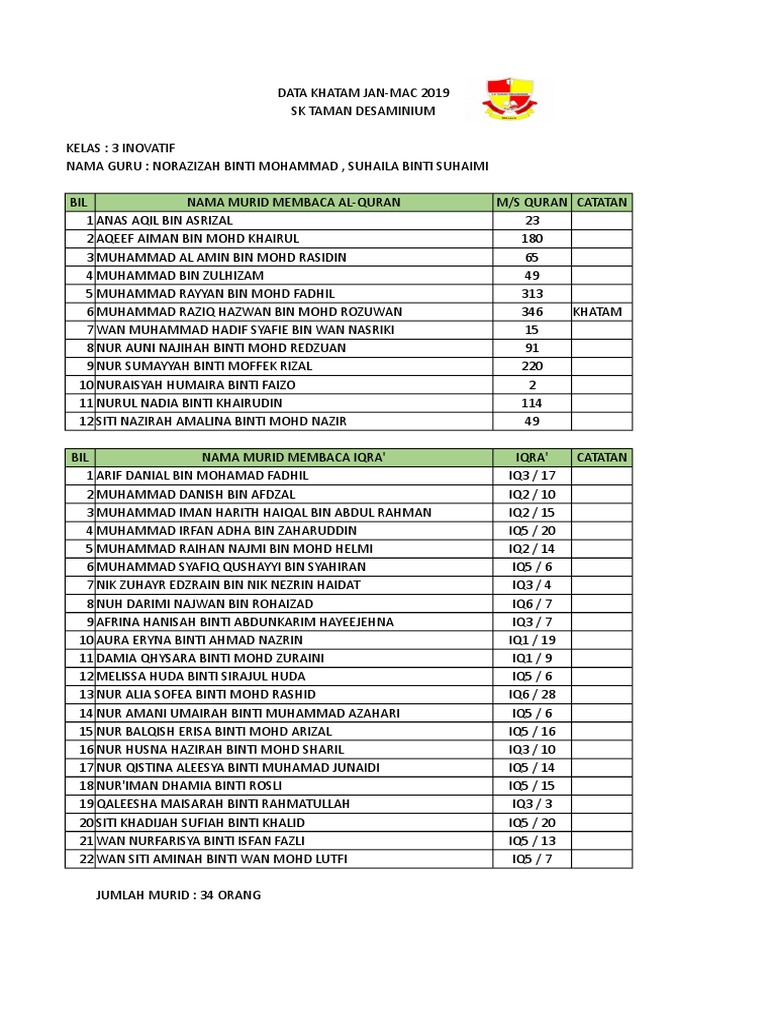 DATA KHATAM JAN-MAC 2019
SK TAMAN DESAMINIUM

KELAS : 3 INOVATIF
NAMA GURU : NORAZIZAH BINTI MOHAMMAD , SUHAILA BINTI SUHAIMI

| BIL | NAMA MURID MEMBACA AL-QURAN | M/S QURAN | CATATAN |
|---|---|---|---|
| 1 | ANAS AQIL BIN ASRIZAL | 23 | |
| 2 | AQEEF AIMAN BIN MOHD KHAIRUL | 180 | |
| 3 | MUHAMMAD AL AMIN BIN MOHD RASIDIN | 65 | |
| 4 | MUHAMMAD BIN ZULHIZAM | 49 | |
| 5 | MUHAMMAD RAYYAN BIN MOHD FADHIL | 313 | |
| 6 | MUHAMMAD RAZIQ HAZWAN BIN MOHD ROZUWAN | 346 | KHATAM |
| 7 | WAN MUHAMMAD HADIF SYAFIE BIN WAN NASRIKI | 15 | |
| 8 | NUR AUNI NAJIHAH BINTI MOHD REDZUAN | 91 | |
| 9 | NUR SUMAYYAH BINTI MOFFEK RIZAL | 220 | |
| 10 | NURAISYAH HUMAIRA BINTI FAIZO | 2 | |
| 11 | NURUL NADIA BINTI KHAIRUDIN | 114 | |
| 12 | SITI NAZIRAH AMALINA BINTI MOHD NAZIR | 49 | |

| BIL | NAMA MURID MEMBACA IQRA' | IQRA' | CATATAN |
|---|---|---|---|
| 1 | ARIF DANIAL BIN MOHAMAD FADHIL | IQ3 / 17 | |
| 2 | MUHAMMAD DANISH BIN AFDZAL | IQ2 / 10 | |
| 3 | MUHAMMAD IMAN HARITH HAIQAL BIN ABDUL RAHMAN | IQ2 / 15 | |
| 4 | MUHAMMAD IRFAN ADHA BIN ZAHARUDDIN | IQ5 / 20 | |
| 5 | MUHAMMAD RAIHAN NAJMI BIN MOHD HELMI | IQ2 / 14 | |
| 6 | MUHAMMAD SYAFIQ QUSHAYYI BIN SYAHIRAN | IQ5 / 6 | |
| 7 | NIK ZUHAYR EDZRAIN BIN NIK NEZRIN HAIDAT | IQ3 / 4 | |
| 8 | NUH DARIMI NAJWAN BIN ROHAIZAD | IQ6 / 7 | |
| 9 | AFRINA HANISAH BINTI ABDUNKARIM HAYEEJEHNA | IQ3 / 7 | |
| 10 | AURA ERYNA BINTI AHMAD NAZRIN | IQ1 / 19 | |
| 11 | DAMIA QHYSARA BINTI MOHD ZURAINI | IQ1 / 9 | |
| 12 | MELISSA HUDA BINTI SIRAJUL HUDA | IQ5 / 6 | |
| 13 | NUR ALIA SOFEA BINTI MOHD RASHID | IQ6 / 28 | |
| 14 | NUR AMANI UMAIRAH BINTI MUHAMMAD AZAHARI | IQ5 / 6 | |
| 15 | NUR BALQISH ERISA BINTI MOHD ARIZAL | IQ5 / 16 | |
| 16 | NUR HUSNA HAZIRAH BINTI MOHD SHARIL | IQ3 / 10 | |
| 17 | NUR QISTINA ALEESYA BINTI MUHAMAD JUNAIDI | IQ5 / 14 | |
| 18 | NUR'IMAN DHAMIA BINTI ROSLI | IQ5 / 15 | |
| 19 | QALEESHA MAISARAH BINTI RAHMATULLAH | IQ3 / 3 | |
| 20 | SITI KHADIJAH SUFIAH BINTI KHALID | IQ5 / 20 | |
| 21 | WAN NURFARISYA BINTI ISFAN FAZLI | IQ5 / 13 | |
| 22 | WAN SITI AMINAH BINTI WAN MOHD LUTFI | IQ5 / 7 | |

JUMLAH MURID : 34 ORANG